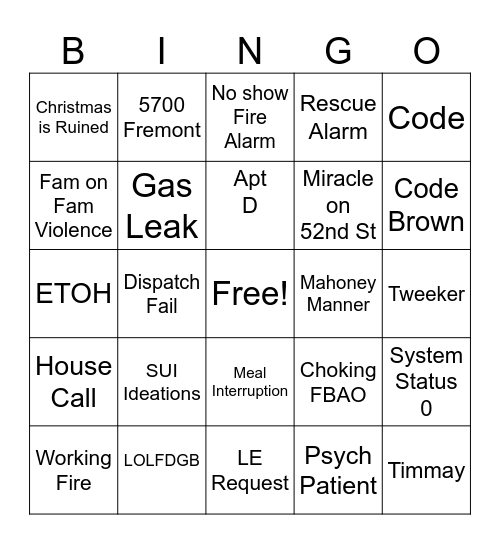 | B | I | N | G | O |
|---|---|---|---|---|
| Christmas is Ruined | 5700 Fremont | No show Fire Alarm | Rescue Alarm | Code |
| Fam on Fam Violence | Gas Leak | Apt D | Miracle on 52nd St | Code Brown |
| ETOH | Dispatch Fail | Free! | Mahoney Manner | Tweeker |
| House Call | SUI Ideations | Meal Interruption | Choking FBAO | System Status 0 |
| Working Fire | LOLFDGB | LE Request | Psych Patient | Timmay |